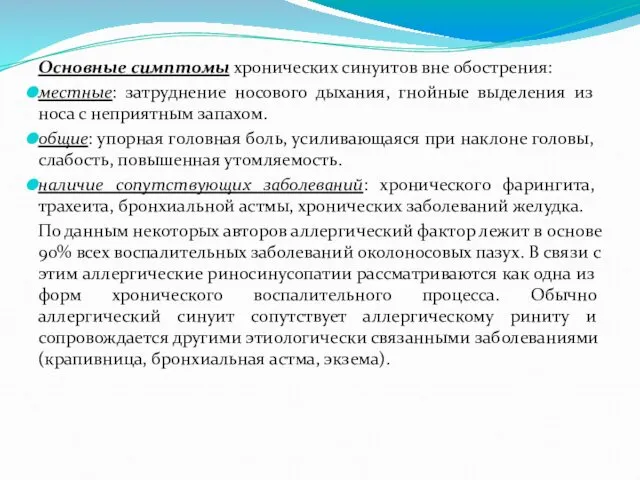 Основные симптомы хронических синуитов вне обострения:

местные: затруднение носового дыхания, гнойные выделения из носа с неприятным запахом.

общие: упорная головная боль, усиливающаяся при наклоне головы, слабость, повышенная утомляемость.

наличие сопутствующих заболеваний: хронического фарингита, трахеита, бронхиальной астмы, хронических заболеваний желудка.

По данным некоторых авторов аллергический фактор лежит в основе 90% всех воспалительных заболеваний околоносовых пазух. В связи с этим аллергические риносинусопатии рассматриваются как одна из форм хронического воспалительного процесса. Обычно аллергический синуит сопутствует аллергическому риниту и сопровождается другими этиологически связанными заболеваниями (крапивница, бронхиальная астма, экзема).